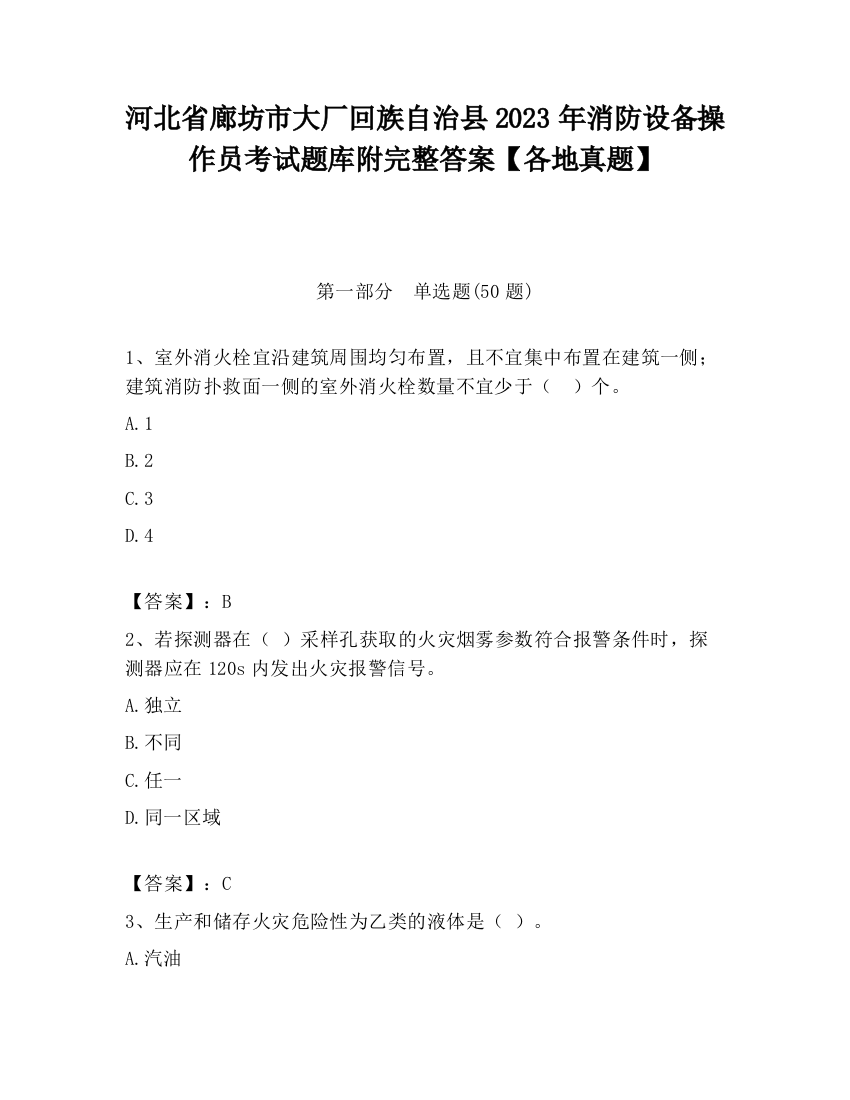 河北省廊坊市大厂回族自治县2023年消防设备操作员考试题库附完整答案【各地真题】

第一部分　单选题(50题)

1、室外消火栓宜沿建筑周围均匀布置，且不宜集中布置在建筑一侧；建筑消防扑救面一侧的室外消火栓数量不宜少于（　）个。

A.1

B.2

C.3

D.4

【答案】：B

2、若探测器在（ ）采样孔获取的火灾烟雾参数符合报警条件时，探测器应在120s内发出火灾报警信号。

A.独立

B.不同

C.任一

D.同一区域

【答案】：C

3、生产和储存火灾危险性为乙类的液体是（ ）。

A.汽油